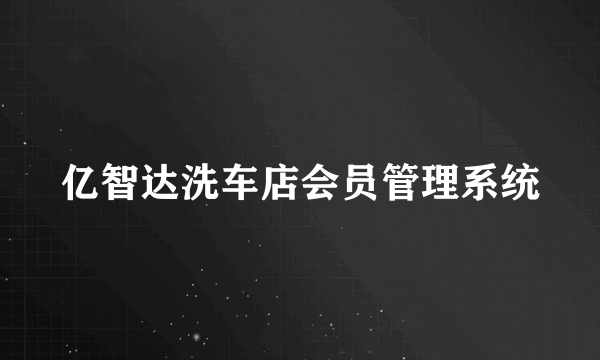 亿智达洗车店会员管理系统